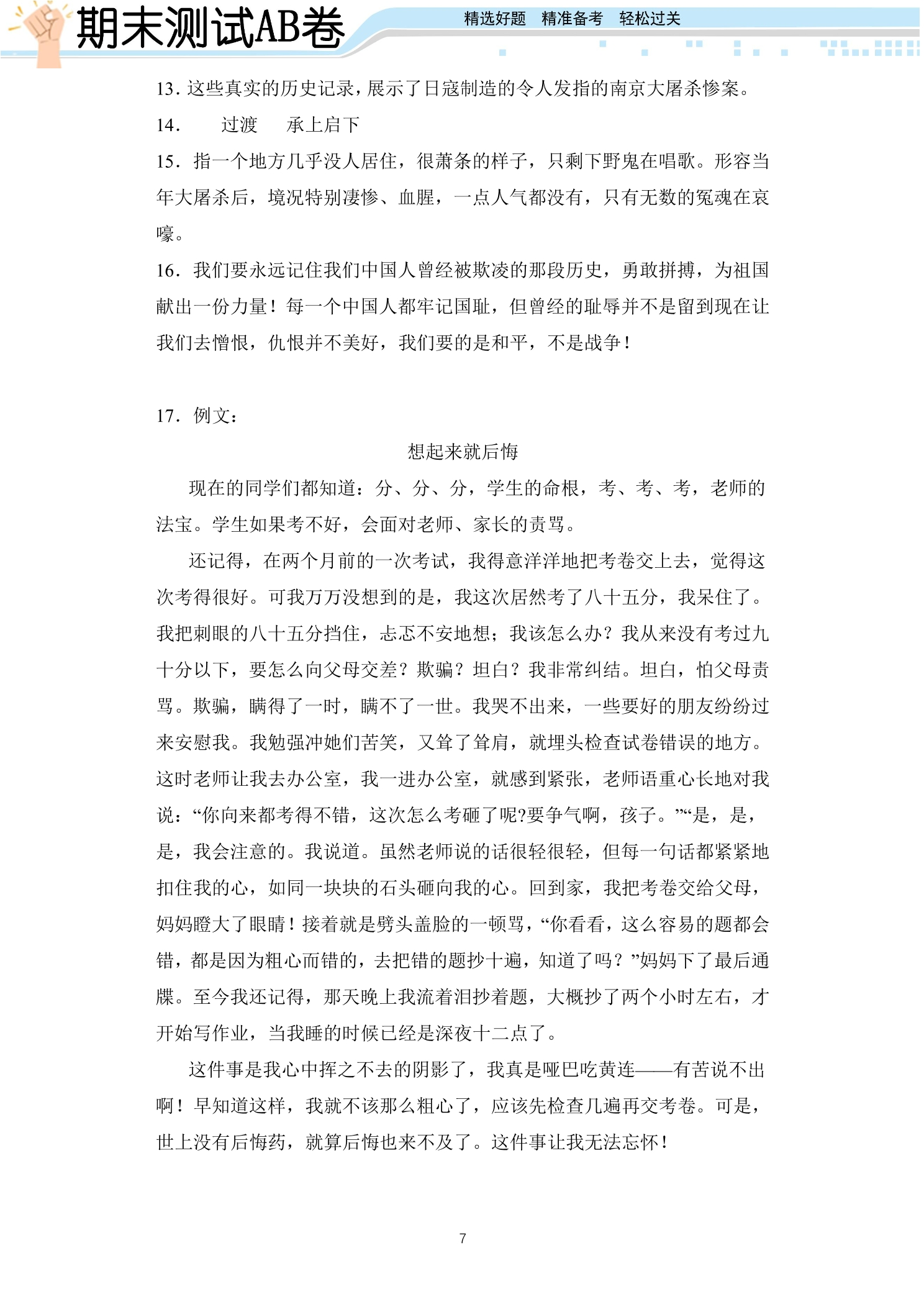 期末测试AB卷

精选好题 精准备考 轻松过关

13.这些真实的历史记录，展示了日寇制造的令人发指的南京大屠杀惨案。

14. 过渡 承上启下

15.指一个地方几乎没人居住，很萧条的样子，只剩下野鬼在唱歌。形容当年大屠杀后，境况特别凄惨、血腥，一点人气都没有，只有无数的冤魂在哀嚎。

16.我们要永远记住我们中国人曾经被欺凌的那段历史，勇敢拼搏，为祖国献出一份力量！每一个中国人都牢记国耻，但曾经的耻辱并不是留到现在让我们去憎恨，仇恨并不美好，我们要的是和平，不是战争！

17.例文：

想起来就后悔

现在的同学们都知道：分、分、分，学生的命根，考、考、考，老师的法宝。学生如果考不好，会面对老师、家长的责骂。

还记得，在两个月前的一次考试，我得意洋洋地把考卷交上去，觉得这次考得很好。可我万万没想到的是，我这次居然考了八十五分，我呆住了。我把刺眼的八十五分挡住，忐忑不安地想；我该怎么办？我从来没有考过九十分以下，要怎么向父母交差？欺骗？坦白？我非常纠结。坦白，怕父母责骂。欺骗，瞒得了一时，瞒不了一世。我哭不出来，一些要好的朋友纷纷过来安慰我。我勉强冲她们苦笑，又耸了耸肩，就埋头检查试卷错误的地方。这时老师让我去办公室，我一进办公室，就感到紧张，老师语重心长地对我说：“你向来都考得不错，这次怎么考砸了呢?要争气啊，孩子。”“是，是，是，我会注意的。我说道。虽然老师说的话很轻很轻，但每一句话都紧紧地扣住我的心，如同一块块的石头砸向我的心。回到家，我把考卷交给父母，妈妈瞪大了眼睛！接着就是劈头盖脸的一顿骂，“你看看，这么容易的题都会错，都是因为粗心而错的，去把错的题抄十遍，知道了吗？”妈妈下了最后通牒。至今我还记得，那天晚上我流着泪抄着题，大概抄了两个小时左右，才开始写作业，当我睡的时候已经是深夜十二点了。

这件事是我心中挥之不去的阴影了，我真是哑巴吃黄连——有苦说不出啊！早知道这样，我就不该那么粗心了，应该先检查几遍再交考卷。可是，世上没有后悔药，就算后悔也来不及了。这件事让我无法忘怀！

7